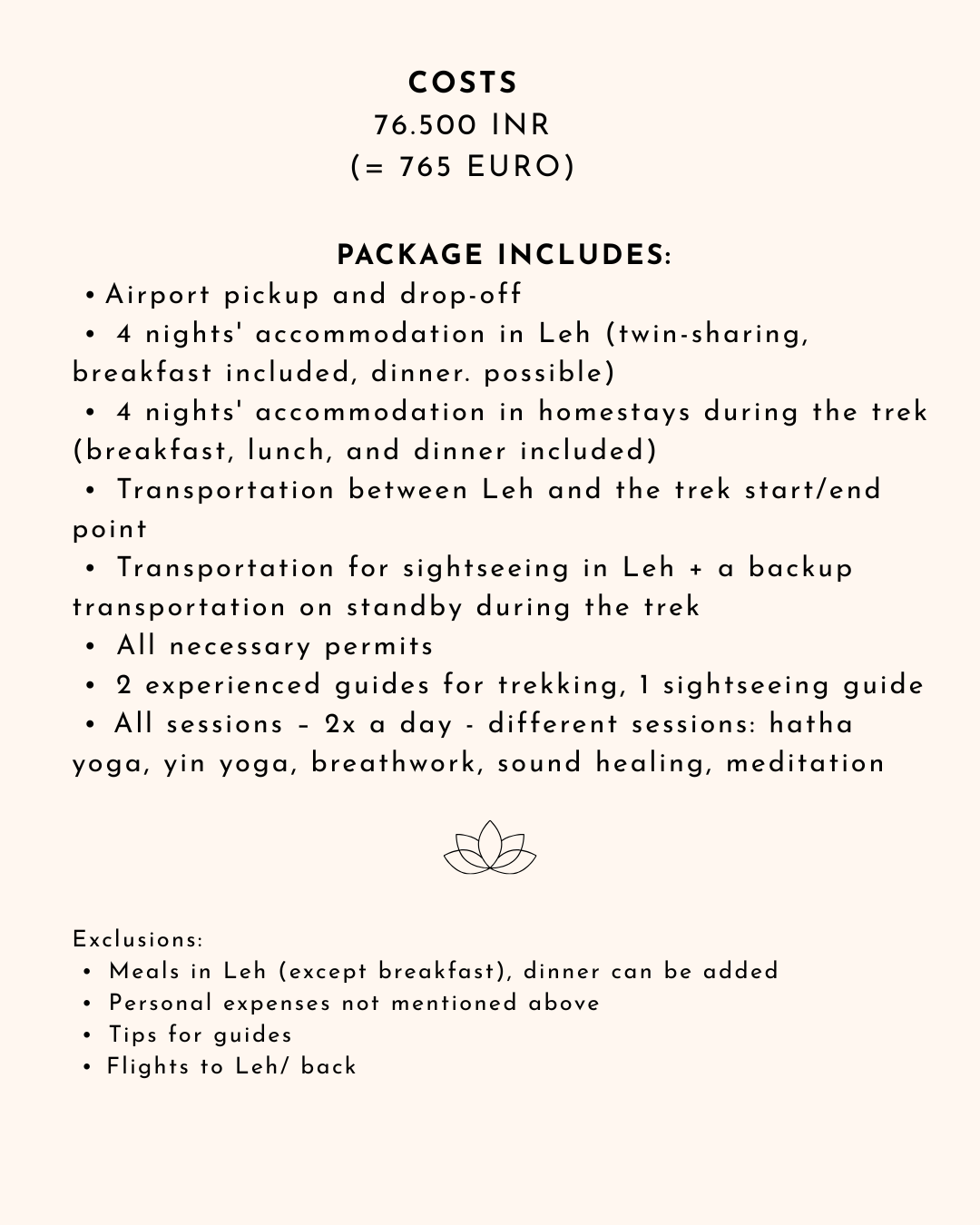 COSTS
76.500 INR
(= 765 EURO)

PACKAGE INCLUDES:
• Airport pickup and drop-off
• 4 nights' accommodation in Leh (twin-sharing, breakfast included, dinner. possible)
• 4 nights' accommodation in homestays during the trek (breakfast, lunch, and dinner included)
• Transportation between Leh and the trek start/end point
• Transportation for sightseeing in Leh + a backup transportation on standby during the trek
• All necessary permits
• 2 experienced guides for trekking, 1 sightseeing guide
• All sessions – 2x a day - different sessions: hatha yoga, yin yoga, breathwork, sound healing, meditation

Exclusions:
• Meals in Leh (except breakfast), dinner can be added
• Personal expenses not mentioned above
• Tips for guides
• Flights to Leh/ back